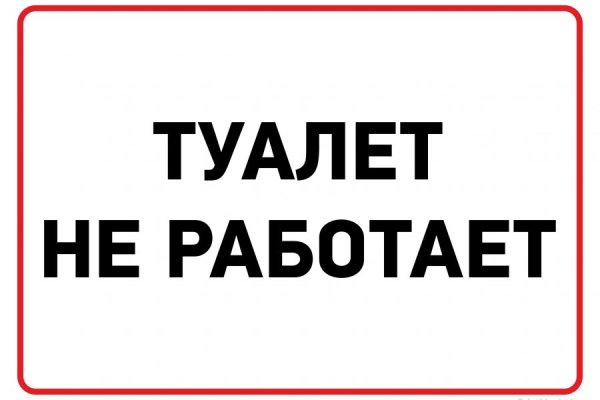 ТУАЛЕТ
НЕ РАБОТАЕТ